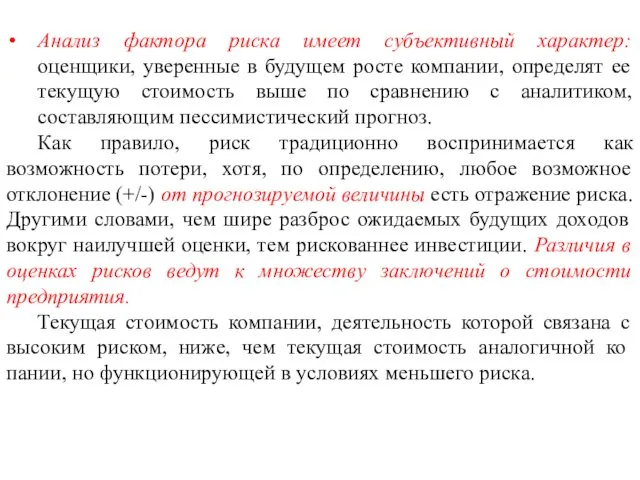 • Анализ фактора риска имеет субъективный характер: оценщики, уверенные в будущем росте компании, определят ее текущую стоимость выше по сравнению с аналитиком, составляющим пессимистический прогноз.

Как правило, риск традиционно воспринимается как возможность потери, хотя, по определению, любое возможное отклонение (+/-) от прогнозируемой величины есть отражение риска. Другими словами, чем шире разброс ожидаемых будущих доходов вокруг наилучшей оценки, тем рискованнее инвестиции. Различия в оценках рисков ведут к множеству заключений о стоимости предприятия.

Текущая стоимость компании, деятельность которой связана с высоким риском, ниже, чем текущая стоимость аналогичной ко пании, но функционирующей в условиях меньшего риска.